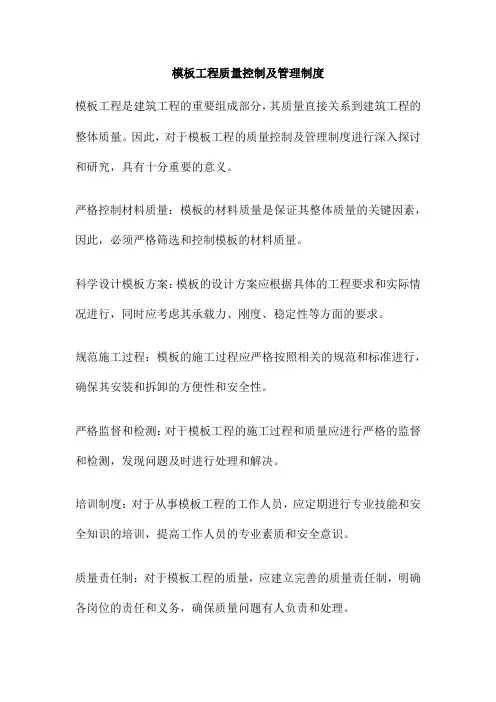 模板工程质量控制及管理制度

模板工程是建筑工程的重要组成部分，其质量直接关系到建筑工程的整体质量。因此，对于模板工程的质量控制及管理制度进行深入探讨和研究，具有十分重要的意义。

严格控制材料质量：模板的材料质量是保证其整体质量的关键因素，因此，必须严格筛选和控制模板的材料质量。

科学设计模板方案：模板的设计方案应根据具体的工程要求和实际情况进行，同时应考虑其承载力、刚度、稳定性等方面的要求。

规范施工过程：模板的施工过程应严格按照相关的规范和标准进行，确保其安装和拆卸的方便性和安全性。

严格监督和检测：对于模板工程的施工过程和质量应进行严格的监督和检测，发现问题及时进行处理和解决。

培训制度：对于从事模板工程的工作人员，应定期进行专业技能和安全知识的培训，提高工作人员的专业素质和安全意识。

质量责任制：对于模板工程的质量，应建立完善的质量责任制，明确各岗位的责任和义务，确保质量问题有人负责和处理。